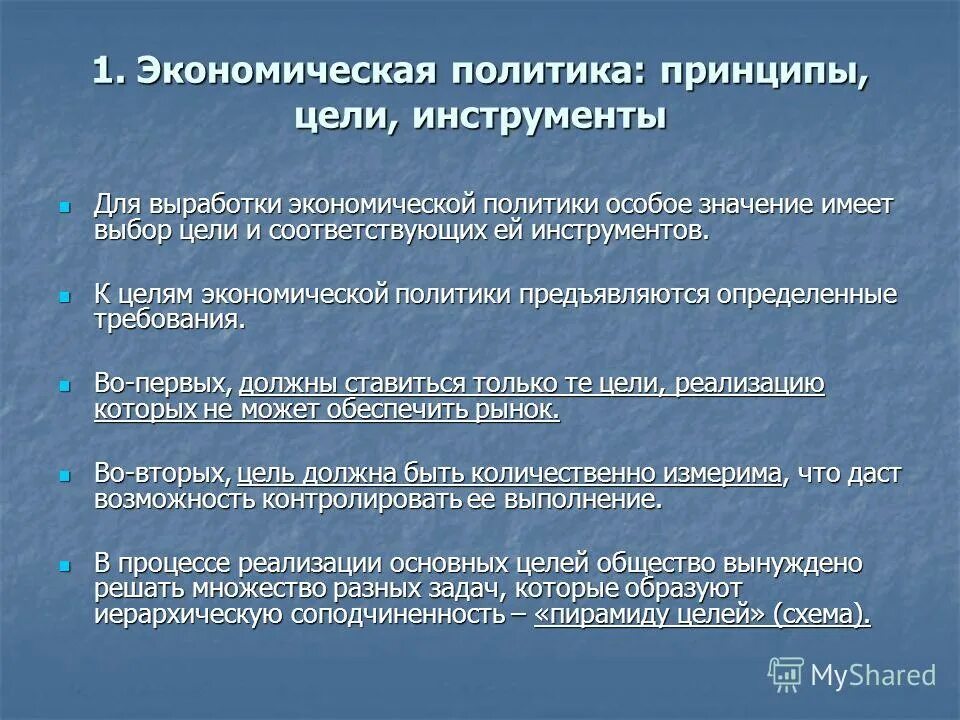 1. Экономическая политика: принципы, цели, инструменты

Для выработки экономической политики особое значение имеет выбор цели и соответствующих ей инструментов.

К целям экономической политики предъявляются определенные требования.

Во-первых, должны ставиться только те цели, реализацию которых не может обеспечить рынок.

Во-вторых, цель должна быть количественно измерима, что даст возможность контролировать ее выполнение.

В процессе реализации основных целей общество вынуждено решать множество разных задач, которые образуют иерархическую соподчиненность – «пирамиду целей» (схема).

MyShared